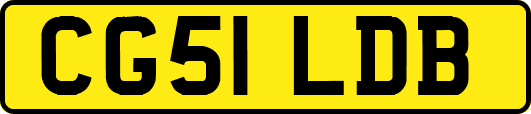 CG51 LDB